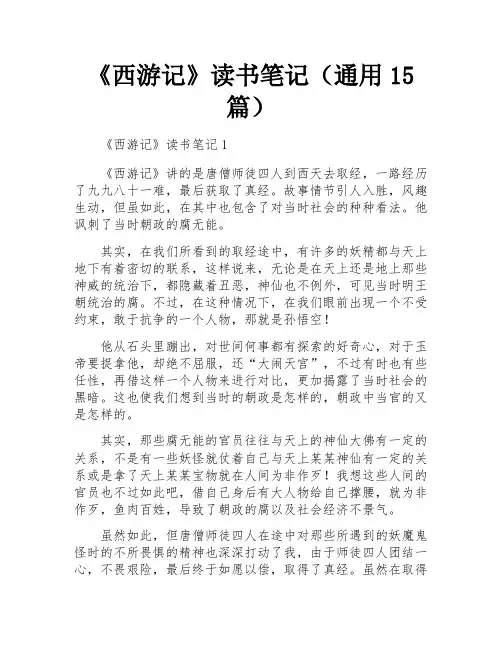 《西游记》读书笔记（通用 15 篇）

《西游记》读书笔记 1

《西游记》讲的是唐僧师徒四人到西天去取经，一路经历了九九八十一难，最后获取了真经。故事情节引人入胜，风趣生动，但虽如此，在其中也包含了对当时社会的种种看法。他讽刺了当时朝政的腐无能。

其实，在我们所看到的取经途中，有许多的妖精都与天上地下有着密切的联系，这样说来，无论是在天上还是地上那些神威的统治下，都隐藏着丑恶，神仙也不例外，可见当时明王朝统治的腐。不过，在这种情况下，在我们眼前出现一个不受约束，敢于抗争的一个人物，那就是孙悟空！

他从石头里蹦出，对世间何事都有探索的好奇心，对于玉帝要捉拿他，却绝不屈服，还“大闹天宫”，不过有时也有些任性，再借这样一个人物来进行对比，更加揭露了当时社会的黑暗。这也使我们想到当时的朝政是怎样的，朝政中当官的又是怎样的。

其实，那些腐无能的官员往往与天上的神仙大佛有一定的关系，不是有一些妖怪就仗着自己与天上某某神仙有一定的关系或是拿了天上某某宝物就在人间为非作歹！我想这些人间的官员也不过如此吧，借自己身后有大人物给自己撑腰，就为非作歹，鱼肉百姓，导致了朝政的腐以及社会经济不景气。

虽然如此，但唐僧师徒四人在途中对那些所遇到的妖魔鬼怪时的不所畏惧的精神也深深打动了我，由于师徒四人团结一心，不畏艰险，最后终于如愿以偿，取得了真经。虽然在取得